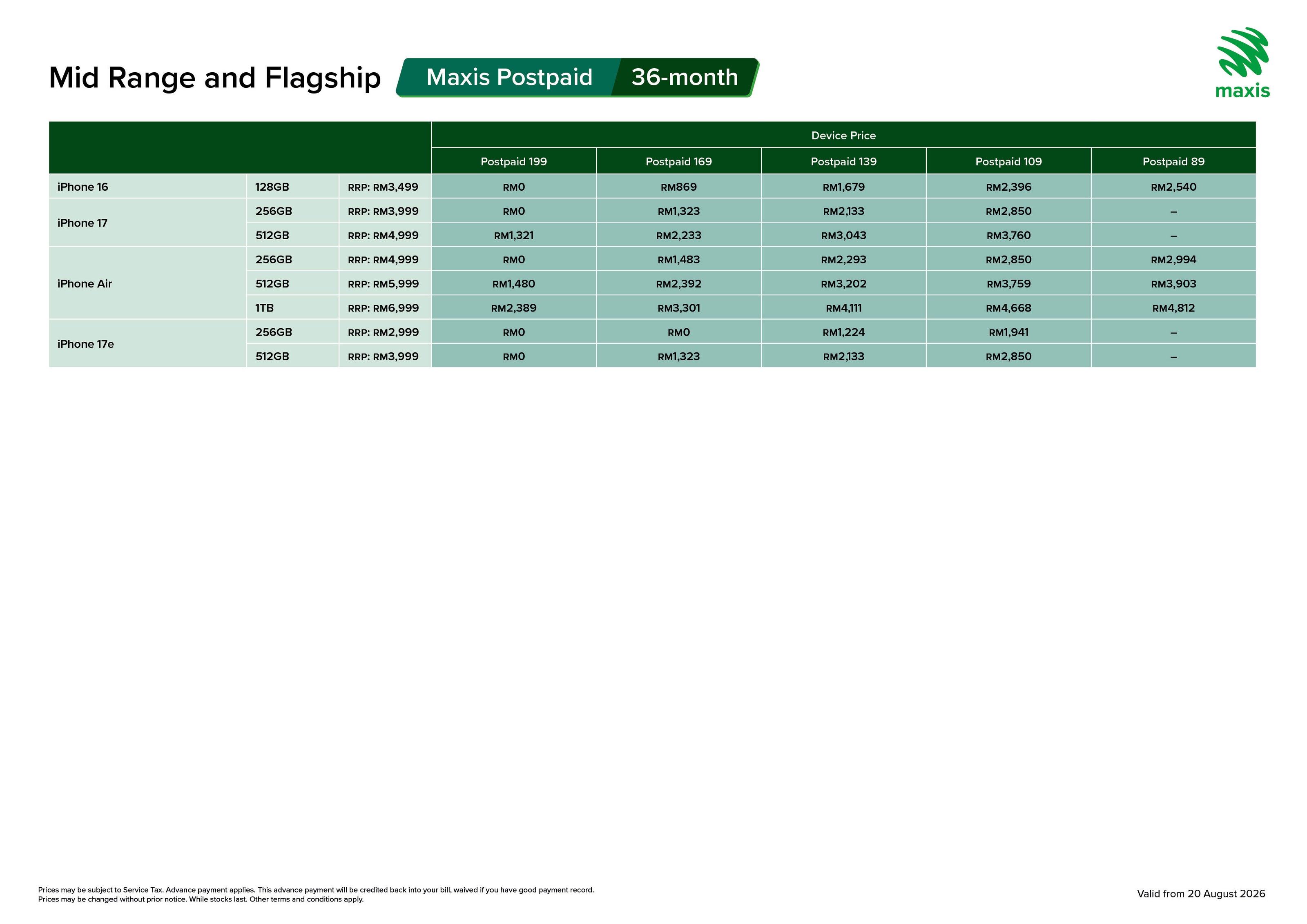 Mid Range and Flagship Maxis Postpaid 36-month

maxis

| | | | Device Price | | | | |
|---|---|---|---|---|---|---|---|
| | | | Postpaid 199 | Postpaid 169 | Postpaid 139 | Postpaid 109 | Postpaid 89 |
| iPhone 16 | 128GB | RRP: RM3,499 | RM0 | RM869 | RM1,679 | RM2,396 | RM2,540 |
| iPhone 17 | 256GB | RRP: RM3,999 | RM0 | RM1,323 | RM2,133 | RM2,850 | – |
| | 512GB | RRP: RM4,999 | RM1,321 | RM2,233 | RM3,043 | RM3,760 | – |
| iPhone Air | 256GB | RRP: RM4,999 | RM0 | RM1,483 | RM2,293 | RM2,850 | RM2,994 |
| | 512GB | RRP: RM5,999 | RM1,480 | RM2,392 | RM3,202 | RM3,759 | RM3,903 |
| | 1TB | RRP: RM6,999 | RM2,389 | RM3,301 | RM4,111 | RM4,668 | RM4,812 |
| iPhone 17e | 256GB | RRP: RM2,999 | RM0 | RM0 | RM1,224 | RM1,941 | – |
| | 512GB | RRP: RM3,999 | RM0 | RM1,323 | RM2,133 | RM2,850 | – |

Prices may be subject to Service Tax. Advance payment applies. This advance payment will be credited back into your bill, waived if you have good payment record.
Prices may be changed without prior notice. While stocks last. Other terms and conditions apply.

Valid from 20 August 2026